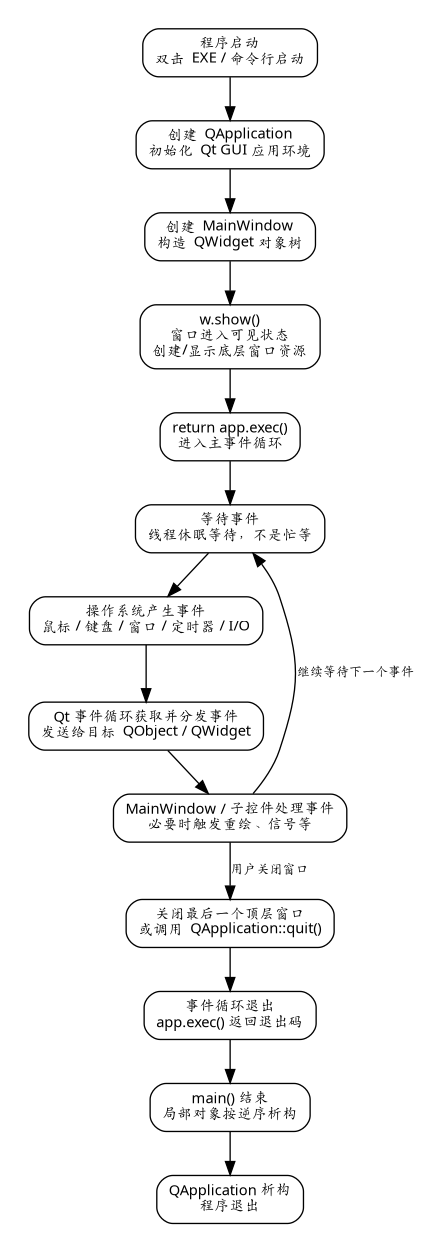 程序启动
双击 EXE / 命令行启动

创建 QApplication
初始化 Qt GUI 应用环境

创建 MainWindow
构造 QWidget 对象树

w.show()
窗口进入可见状态
创建/显示底层窗口资源

return app.exec()
进入主事件循环

等待事件
线程休眠等待，不是忙等

操作系统产生事件
鼠标 / 键盘 / 窗口 / 定时器 / I/O

Qt 事件循环获取并分发事件
发送给目标 QObject / QWidget

MainWindow / 子控件处理事件
必要时触发重绘、信号等

继续等待下一个事件

用户关闭窗口

关闭最后一个顶层窗口
或调用 QApplication::quit()

事件循环退出
app.exec() 返回退出码

main() 结束
局部对象按逆序析构

QApplication 析构
程序退出